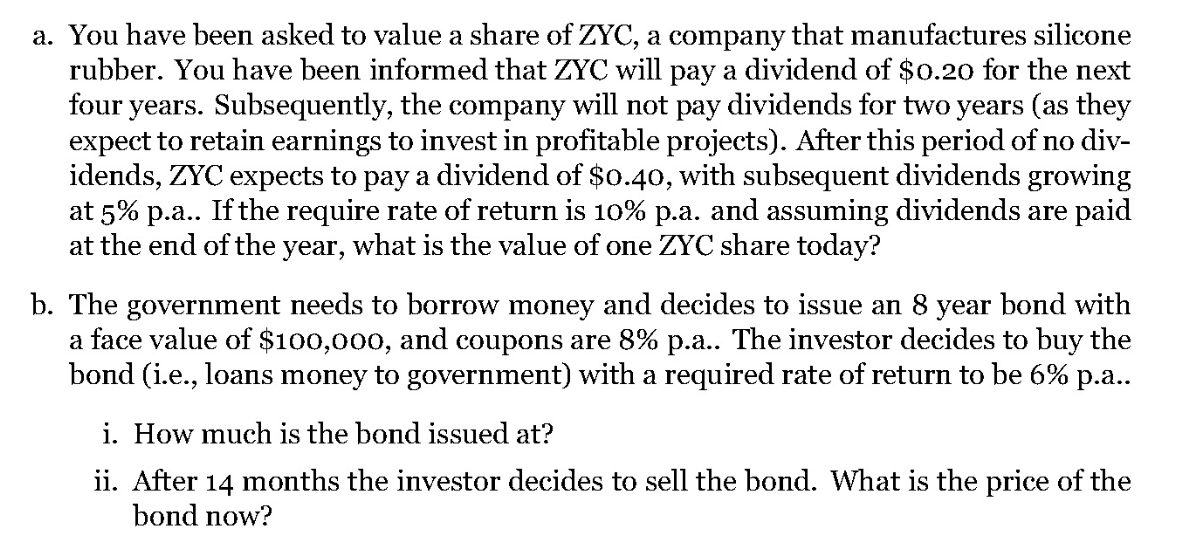 a. You have been asked to value a share of ZYC, a company that manufactures silicone rubber. You have been informed that ZYC will pay a dividend of $0.20 for the next four years. Subsequently, the company will not pay dividends for two years (as they expect to retain earnings to invest in profitable projects). After this period of no dividends, ZYC expects to pay a dividend of $0.40, with subsequent dividends growing at 5% p.a.. If the require rate of return is 10% p.a. and assuming dividends are paid at the end of the year, what is the value of one ZYC share today?

b. The government needs to borrow money and decides to issue an 8 year bond with a face value of $100,000, and coupons are 8% p.a.. The investor decides to buy the bond (i.e., loans money to government) with a required rate of return to be 6% p.a..

i. How much is the bond issued at?

ii. After 14 months the investor decides to sell the bond. What is the price of the bond now?